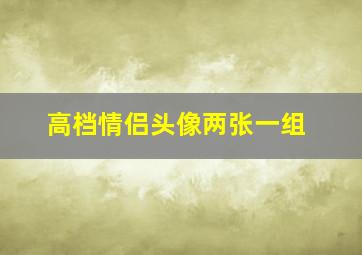 高档情侣头像两张一组